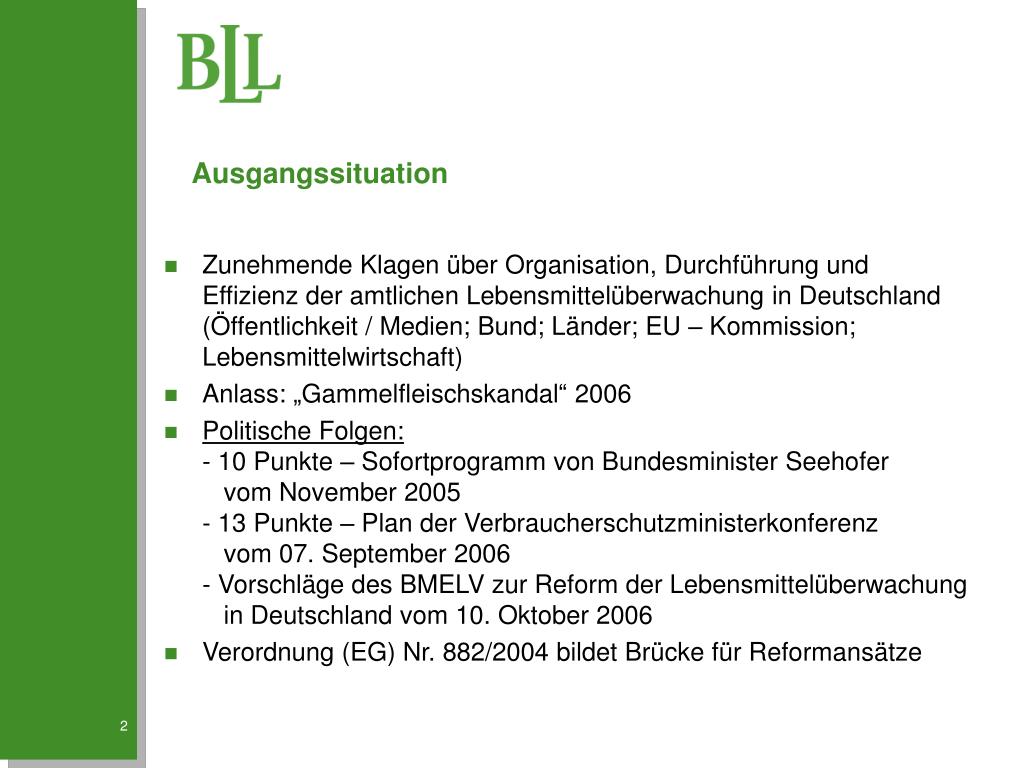 BLL

Ausgangssituation

- Zunehmende Klagen über Organisation, Durchführung und Effizienz der amtlichen Lebensmittelüberwachung in Deutschland (Öffentlichkeit / Medien; Bund; Länder; EU – Kommission; Lebensmittelwirtschaft)
- Anlass: „Gammelfleischskandal“ 2006
- Politische Folgen:
- 10 Punkte – Sofortprogramm von Bundesminister Seehofer vom November 2005
- 13 Punkte – Plan der Verbraucherschutzministerkonferenz vom 07. September 2006
- Vorschläge des BMELV zur Reform der Lebensmittelüberwachung in Deutschland vom 10. Oktober 2006
- Verordnung (EG) Nr. 882/2004 bildet Brücke für Reformansätze

2